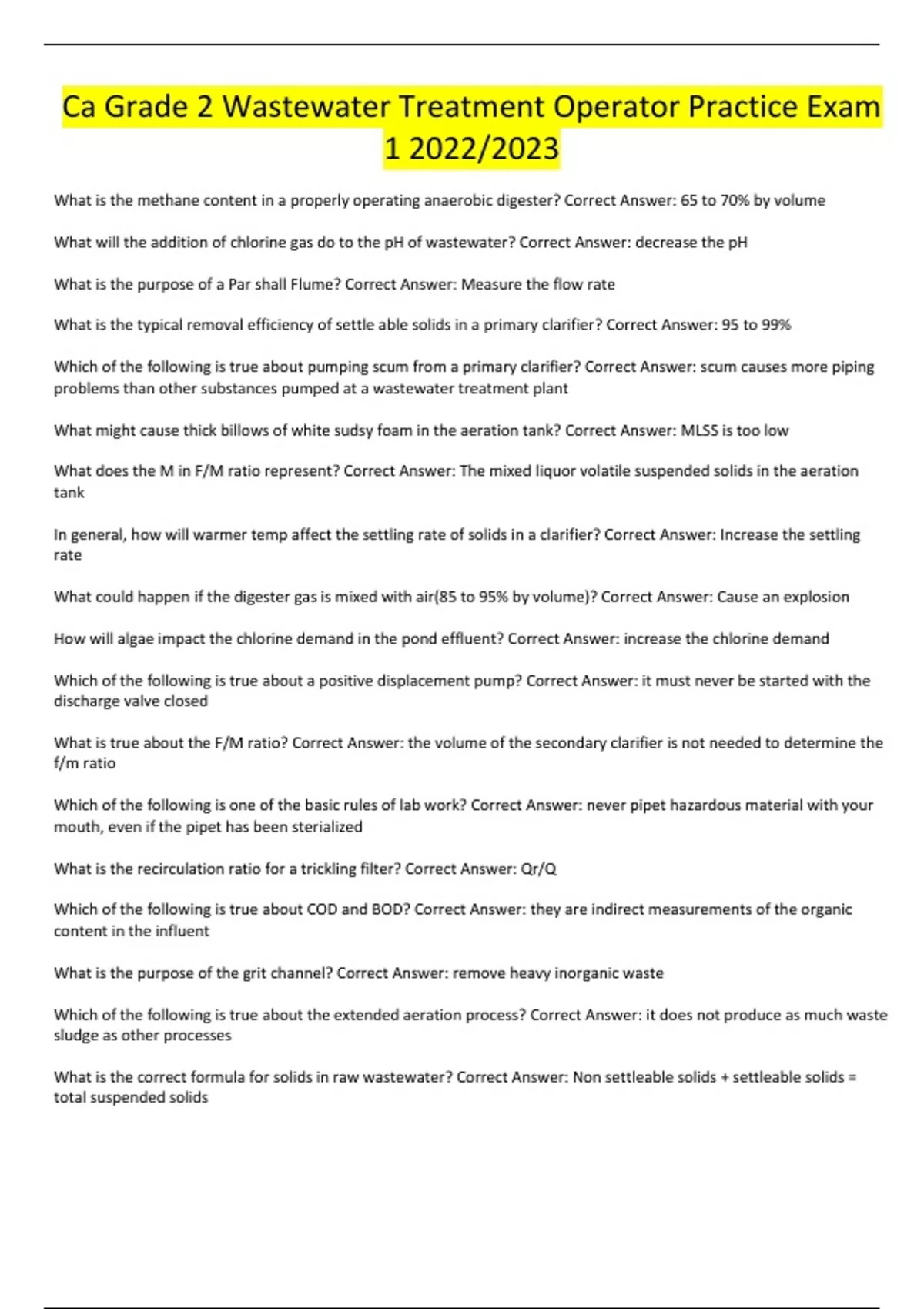 Ca Grade 2 Wastewater Treatment Operator Practice Exam 1 2022/2023

What is the methane content in a properly operating anaerobic digester? Correct Answer: 65 to 70% by volume

What will the addition of chlorine gas do to the pH of wastewater? Correct Answer: decrease the pH

What is the purpose of a Par shall Flume? Correct Answer: Measure the flow rate

What is the typical removal efficiency of settle able solids in a primary clarifier? Correct Answer: 95 to 99%

Which of the following is true about pumping scum from a primary clarifier? Correct Answer: scum causes more piping problems than other substances pumped at a wastewater treatment plant

What might cause thick billows of white sudsy foam in the aeration tank? Correct Answer: MLSS is too low

What does the M in F/M ratio represent? Correct Answer: The mixed liquor volatile suspended solids in the aeration tank

In general, how will warmer temp affect the settling rate of solids in a clarifier? Correct Answer: Increase the settling rate

What could happen if the digester gas is mixed with air(85 to 95% by volume)? Correct Answer: Cause an explosion

How will algae impact the chlorine demand in the pond effluent? Correct Answer: increase the chlorine demand

Which of the following is true about a positive displacement pump? Correct Answer: it must never be started with the discharge valve closed

What is true about the F/M ratio? Correct Answer: the volume of the secondary clarifier is not needed to determine the f/m ratio

Which of the following is one of the basic rules of lab work? Correct Answer: never pipet hazardous material with your mouth, even if the pipet has been sterialized

What is the recirculation ratio for a trickling filter? Correct Answer: Qr/Q

Which of the following is true about COD and BOD? Correct Answer: they are indirect measurements of the organic content in the influent

What is the purpose of the grit channel? Correct Answer: remove heavy inorganic waste

Which of the following is true about the extended aeration process? Correct Answer: it does not produce as much waste sludge as other processes

What is the correct formula for solids in raw wastewater? Correct Answer: Non settleable solids + settleable solids = total suspended solids